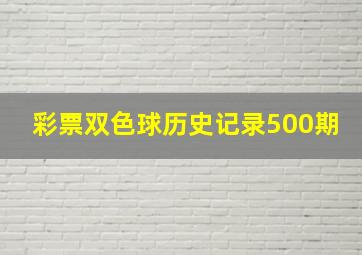 彩票双色球历史记录500期